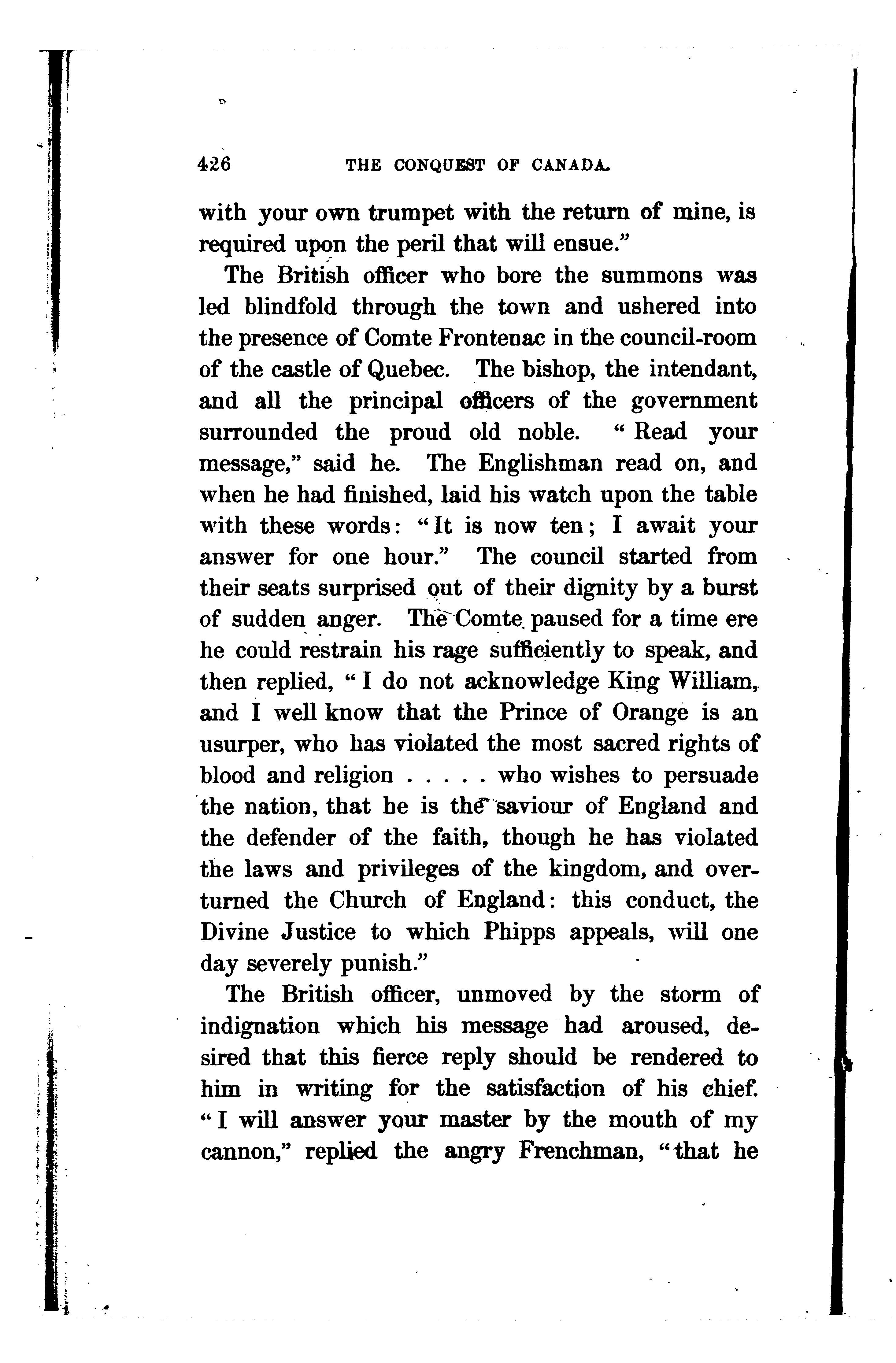 426 THE CONQUEST OF CANADA.

with your own trumpet with the return of mine, is required upon the peril that will ensue."

The British officer who bore the summons was led blindfold through the town and ushered into the presence of Comte Frontenac in the council-room of the castle of Quebec. The bishop, the intendant, and all the principal officers of the government surrounded the proud old noble. "Read your message," said he. The Englishman read on, and when he had finished, laid his watch upon the table with these words: "It is now ten; I await your answer for one hour." The council started from their seats surprised out of their dignity by a burst of sudden anger. The Comte paused for a time ere he could restrain his rage sufficiently to speak, and then replied, "I do not acknowledge King William, and I well know that the Prince of Orange is an usurper, who has violated the most sacred rights of blood and religion . . . . . who wishes to persuade the nation, that he is the saviour of England and the defender of the faith, though he has violated the laws and privileges of the kingdom, and overturned the Church of England: this conduct, the Divine Justice to which Phipps appeals, will one day severely punish."

The British officer, unmoved by the storm of indignation which his message had aroused, desired that this fierce reply should be rendered to him in writing for the satisfaction of his chief. "I will answer your master by the mouth of my cannon," replied the angry Frenchman, "that he